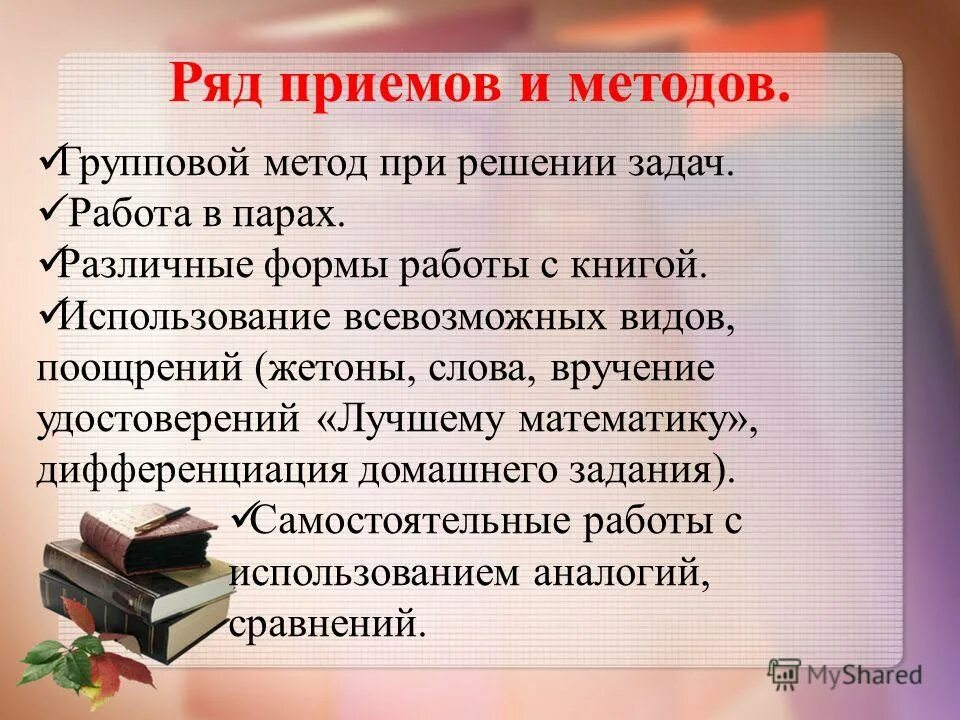 Ряд приемов и методов.

✓Групповой метод при решении задач.
✓Работа в парах.
✓Различные формы работы с книгой.
✓Использование всевозможных видов, поощрений (жетоны, слова, вручение удостоверений «Лучшему математику», дифференциация домашнего задания).
✓Самостоятельные работы с использованием аналогий, сравнений.

MyShared